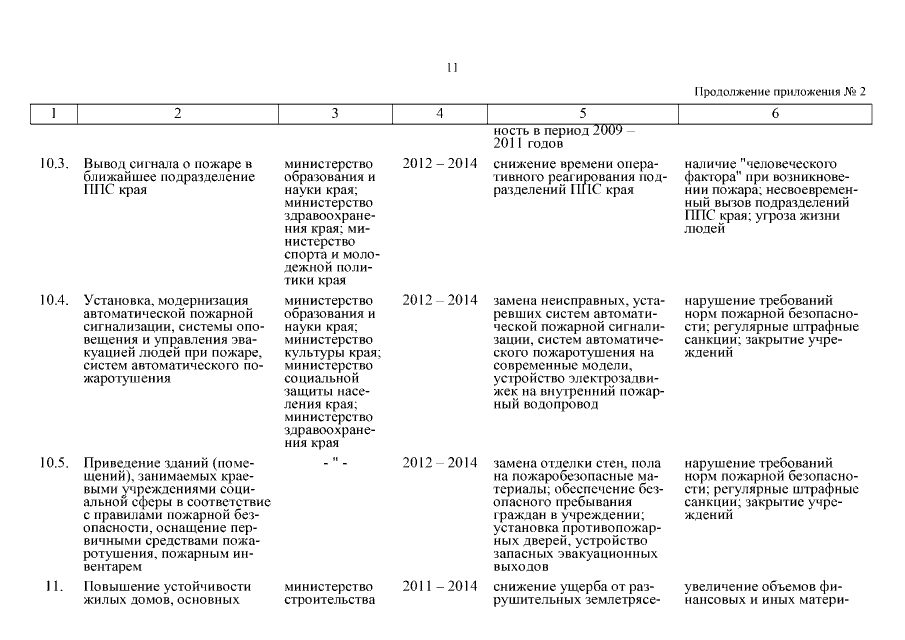 11

Продолжение приложения № 2

| 1 | 2 | 3 | 4 | 5 | 6 |
|---|---|---|---|---|---|
| | | | | ность в период 2009 – 2011 годов | |
| 10.3. | Вывод сигнала о пожаре в ближайшее подразделение ППС края | министерство образования и науки края; министерство здравоохранения края; министерство спорта и молодежной политики края | 2012 – 2014 | снижение времени оперативного реагирования подразделений ППС края | наличие "человеческого фактора" при возникновении пожара; несвоевременный вызов подразделений ППС края; угроза жизни людей |
| 10.4. | Установка, модернизация автоматической пожарной сигнализации, системы оповещения и управления эвакуацией людей при пожаре, систем автоматического пожаротушения | министерство образования и науки края; министерство культуры края; министерство социальной защиты населения края; министерство здравоохранения края | 2012 – 2014 | замена неисправных, устаревших систем автоматической пожарной сигнализации, систем автоматического пожаротушения на современные модели, устройство электрозадвижек на внутренний пожарный водопровод | нарушение требований норм пожарной безопасности; регулярные штрафные санкции; закрытие учреждений |
| 10.5. | Приведение зданий (помещений), занимаемых краевыми учреждениями социальной сферы в соответствие с правилами пожарной безопасности, оснащение первичными средствами пожаротушения, пожарным инвентарем | - " - | 2012 – 2014 | замена отделки стен, пола на пожаробезопасные материалы; обеспечение безопасного пребывания граждан в учреждении; установка противопожарных дверей, устройство запасных эвакуационных выходов | нарушение требований норм пожарной безопасности; регулярные штрафные санкции; закрытие учреждений |
| 11. | Повышение устойчивости жилых домов, основных | министерство строительства | 2011 – 2014 | снижение ущерба от разрушительных землетрясе- | увеличение объемов финансовых и иных матери- |